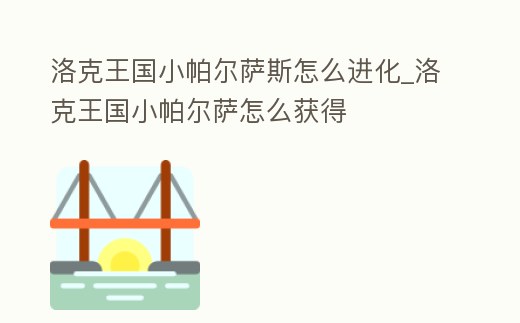 洛克王国小帕尔萨斯怎么进化_洛克王国小帕尔萨怎么获得